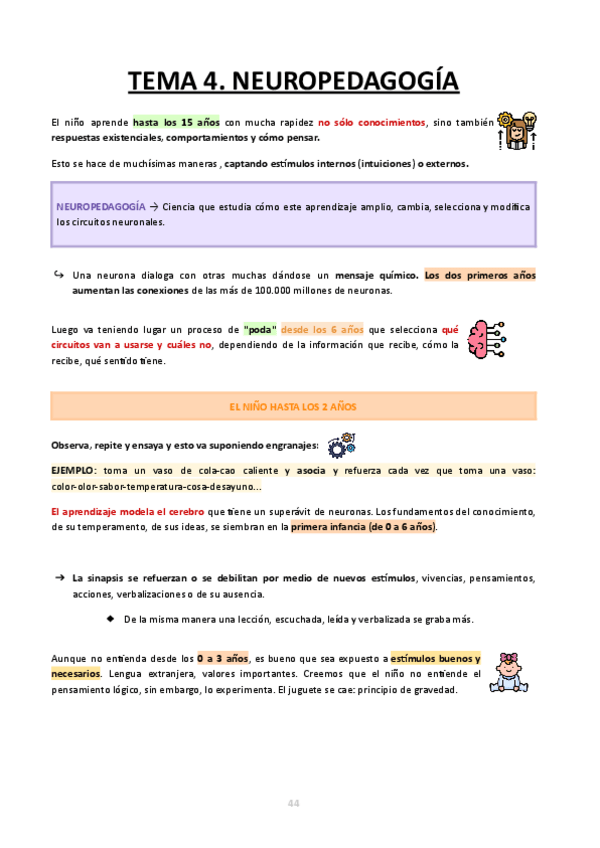 TEMA 4. NEUROPEDAGOGÍA

El niño aprende hasta los 15 años con mucha rapidez no sólo conocimientos, sino también respuestas existenciales, comportamientos y cómo pensar.

Esto se hace de muchísimas maneras , captando estímulos internos (intuiciones) o externos.

NEUROPEDAGOGÍA → Ciencia que estudia cómo este aprendizaje amplio, cambia, selecciona y modifica los circuitos neuronales.

↪ Una neurona dialoga con otras muchas dándose un mensaje químico. Los dos primeros años aumentan las conexiones de las más de 100.000 millones de neuronas.

Luego va teniendo lugar un proceso de "poda" desde los 6 años que selecciona qué circuitos van a usarse y cuáles no, dependiendo de la información que recibe, cómo la recibe, qué sentido tiene.

EL NIÑO HASTA LOS 2 AÑOS

Observa, repite y ensaya y esto va suponiendo engranajes:

EJEMPLO: toma un vaso de cola-cao caliente y asocia y refuerza cada vez que toma una vaso: color-olor-sabor-temperatura-cosa-desayuno...

El aprendizaje modela el cerebro que tiene un superávit de neuronas. Los fundamentos del conocimiento, de su temperamento, de sus ideas, se siembran en la primera infancia (de 0 a 6 años).

➔ La sinapsis se refuerzan o se debilitan por medio de nuevos estímulos, vivencias, pensamientos, acciones, verbalizaciones o de su ausencia.

◆ De la misma manera una lección, escuchada, leída y verbalizada se graba más.

Aunque no entienda desde los 0 a 3 años, es bueno que sea expuesto a estímulos buenos y necesarios. Lengua extranjera, valores importantes. Creemos que el niño no entiende el pensamiento lógico, sin embargo, lo experimenta. El juguete se cae: principio de gravedad.

44